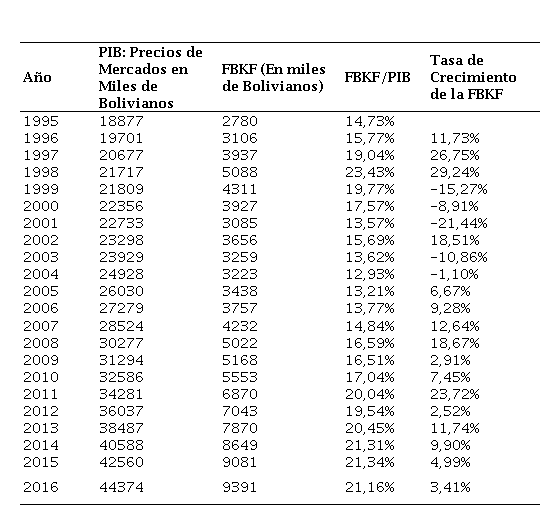 | Año | PIB: Precios de Mercados en Miles de Bolivianos | FBKF (En miles de Bolivianos) | FBKF/PIB | Tasa de Crecimiento de la FBKF |
|---|---|---|---|---|
| 1995 | 18877 | 2780 | 14,73% | |
| 1996 | 19701 | 3106 | 15,77% | 11,73% |
| 1997 | 20677 | 3937 | 19,04% | 26,75% |
| 1998 | 21717 | 5088 | 23,43% | 29,24% |
| 1999 | 21809 | 4311 | 19,77% | -15,27% |
| 2000 | 22356 | 3927 | 17,57% | -8,91% |
| 2001 | 22733 | 3085 | 13,57% | -21,44% |
| 2002 | 23298 | 3656 | 15,69% | 18,51% |
| 2003 | 23929 | 3259 | 13,62% | -10,86% |
| 2004 | 24928 | 3223 | 12,93% | -1,10% |
| 2005 | 26030 | 3438 | 13,21% | 6,67% |
| 2006 | 27279 | 3757 | 13,77% | 9,28% |
| 2007 | 28524 | 4232 | 14,84% | 12,64% |
| 2008 | 30277 | 5022 | 16,59% | 18,67% |
| 2009 | 31294 | 5168 | 16,51% | 2,91% |
| 2010 | 32586 | 5553 | 17,04% | 7,45% |
| 2011 | 34281 | 6870 | 20,04% | 23,72% |
| 2012 | 36037 | 7043 | 19,54% | 2,52% |
| 2013 | 38487 | 7870 | 20,45% | 11,74% |
| 2014 | 40588 | 8649 | 21,31% | 9,90% |
| 2015 | 42560 | 9081 | 21,34% | 4,99% |
| 2016 | 44374 | 9391 | 21,16% | 3,41% |